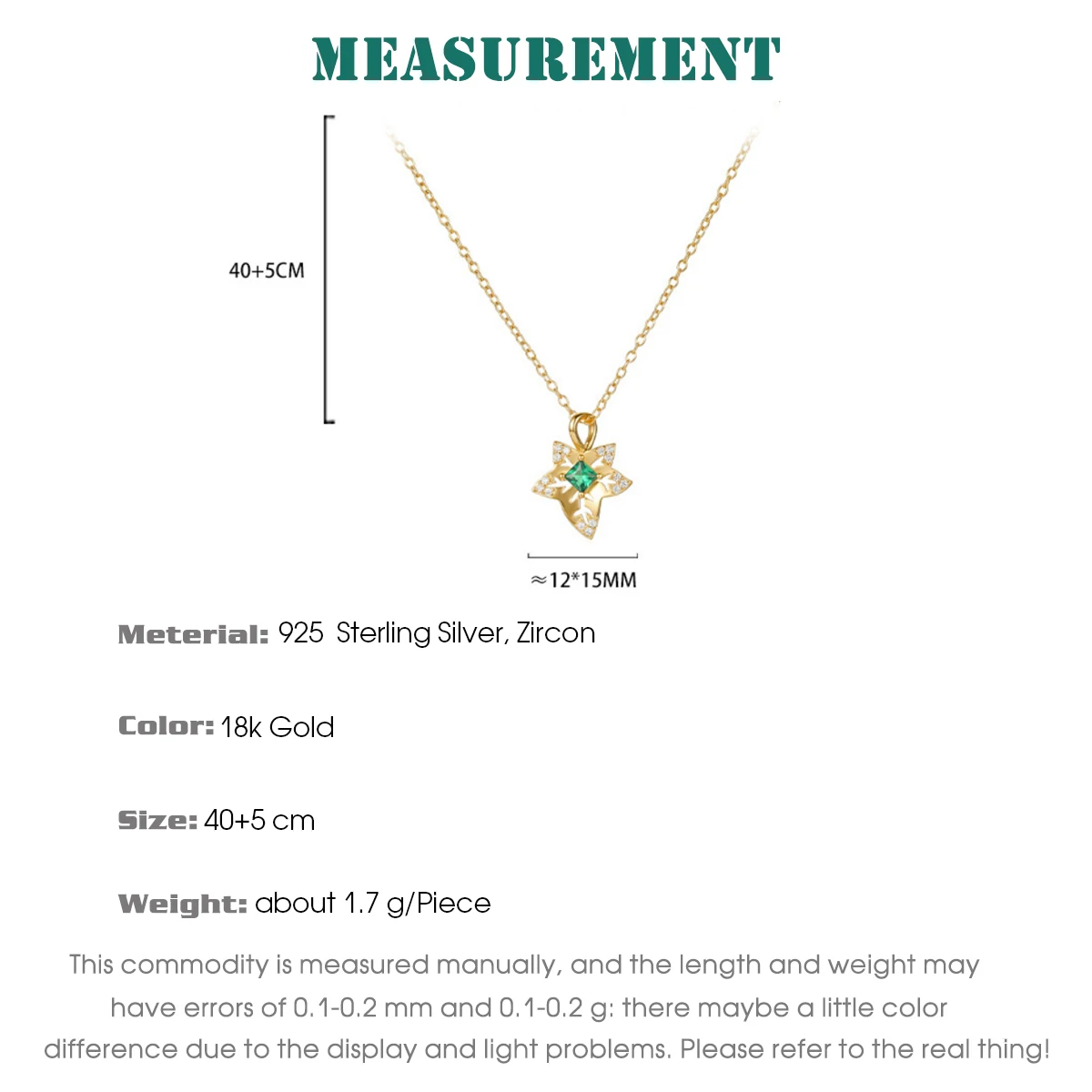 MEASUREMENT

40+5CM

≈12*15MM

Meterial: 925 Sterling Silver, Zircon

Color: 18k Gold

Size: 40+5 cm

Weight: about 1.7 g/Piece

This commodity is measured manually, and the length and weight may have errors of 0.1-0.2 mm and 0.1-0.2 g: there maybe a little color difference due to the display and light problems. Please refer to the real thing!